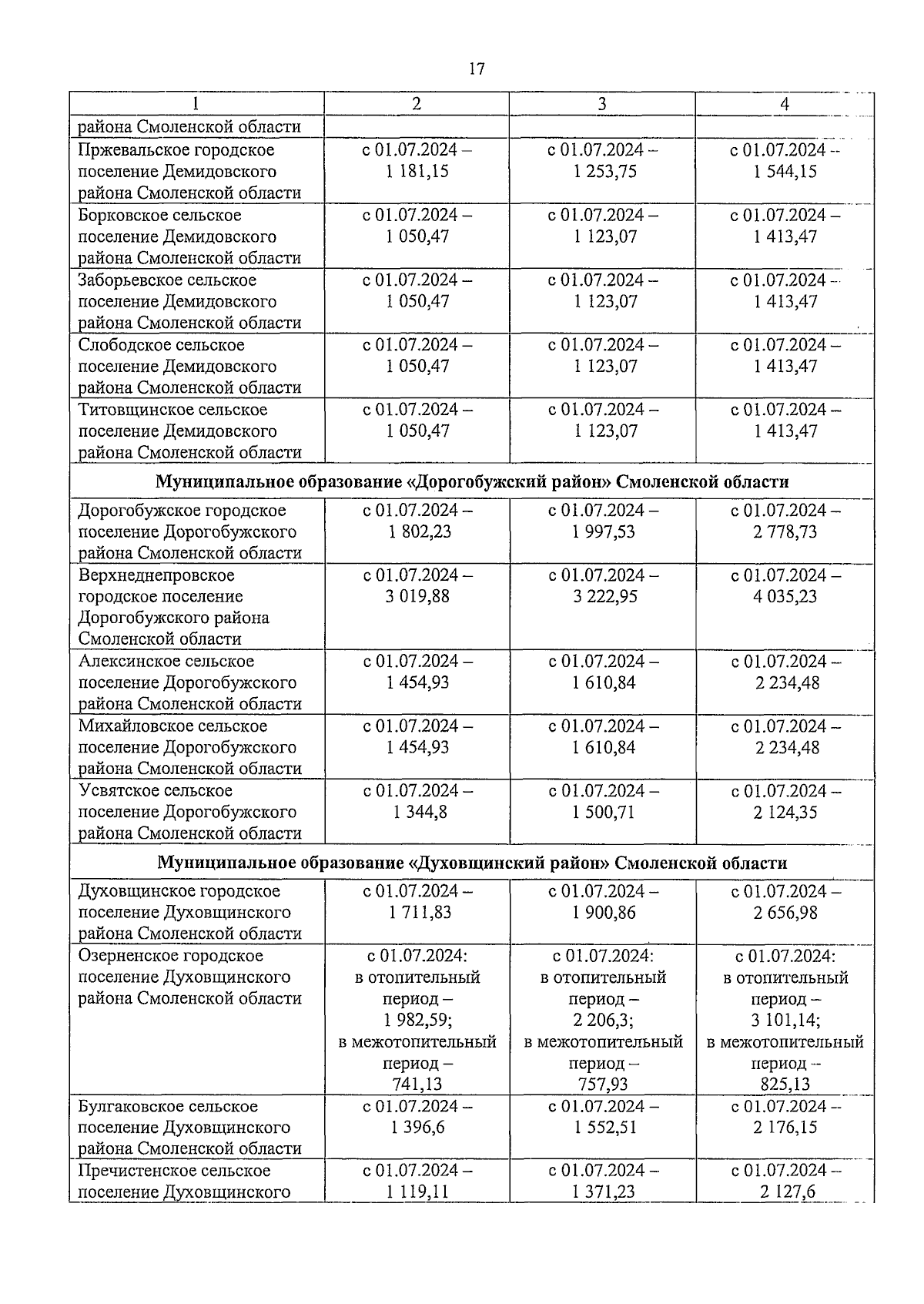 17

| 1 | 2 | 3 | 4 |
|---|---|---|---|
| района Смоленской области | | | |
| Пржевальское городское поселение Демидовского района Смоленской области | с 01.07.2024 – 1 181,15 | с 01.07.2024 – 1 253,75 | с 01.07.2024 – 1 544,15 |
| Борковское сельское поселение Демидовского района Смоленской области | с 01.07.2024 – 1 050,47 | с 01.07.2024 – 1 123,07 | с 01.07.2024 – 1 413,47 |
| Заборьевское сельское поселение Демидовского района Смоленской области | с 01.07.2024 – 1 050,47 | с 01.07.2024 – 1 123,07 | с 01.07.2024 – 1 413,47 |
| Слободское сельское поселение Демидовского района Смоленской области | с 01.07.2024 – 1 050,47 | с 01.07.2024 – 1 123,07 | с 01.07.2024 – 1 413,47 |
| Титовщинское сельское поселение Демидовского района Смоленской области | с 01.07.2024 – 1 050,47 | с 01.07.2024 – 1 123,07 | с 01.07.2024 – 1 413,47 |
| **Муниципальное образование «Дорогобужский район» Смоленской области** | | | |
| Дорогобужское городское поселение Дорогобужского района Смоленской области | с 01.07.2024 – 1 802,23 | с 01.07.2024 – 1 997,53 | с 01.07.2024 – 2 778,73 |
| Верхнеднепровское городское поселение Дорогобужского района Смоленской области | с 01.07.2024 – 3 019,88 | с 01.07.2024 – 3 222,95 | с 01.07.2024 – 4 035,23 |
| Алексинское сельское поселение Дорогобужского района Смоленской области | с 01.07.2024 – 1 454,93 | с 01.07.2024 – 1 610,84 | с 01.07.2024 – 2 234,48 |
| Михайловское сельское поселение Дорогобужского района Смоленской области | с 01.07.2024 – 1 454,93 | с 01.07.2024 – 1 610,84 | с 01.07.2024 – 2 234,48 |
| Усвятское сельское поселение Дорогобужского района Смоленской области | с 01.07.2024 – 1 344,8 | с 01.07.2024 – 1 500,71 | с 01.07.2024 – 2 124,35 |
| **Муниципальное образование «Духовщинский район» Смоленской области** | | | |
| Духовщинское городское поселение Духовщинского района Смоленской области | с 01.07.2024 – 1 711,83 | с 01.07.2024 – 1 900,86 | с 01.07.2024 – 2 656,98 |
| Озерненское городское поселение Духовщинского района Смоленской области | с 01.07.2024: в отопительный период – 1 982,59; в межотопительный период – 741,13 | с 01.07.2024: в отопительный период – 2 206,3; в межотопительный период – 757,93 | с 01.07.2024: в отопительный период – 3 101,14; в межотопительный период – 825,13 |
| Булгаковское сельское поселение Духовщинского района Смоленской области | с 01.07.2024 – 1 396,6 | с 01.07.2024 – 1 552,51 | с 01.07.2024 – 2 176,15 |
| Пречистенское сельское поселение Духовщинского | с 01.07.2024 – 1 119,11 | с 01.07.2024 – 1 371,23 | с 01.07.2024 – 2 127,6 |